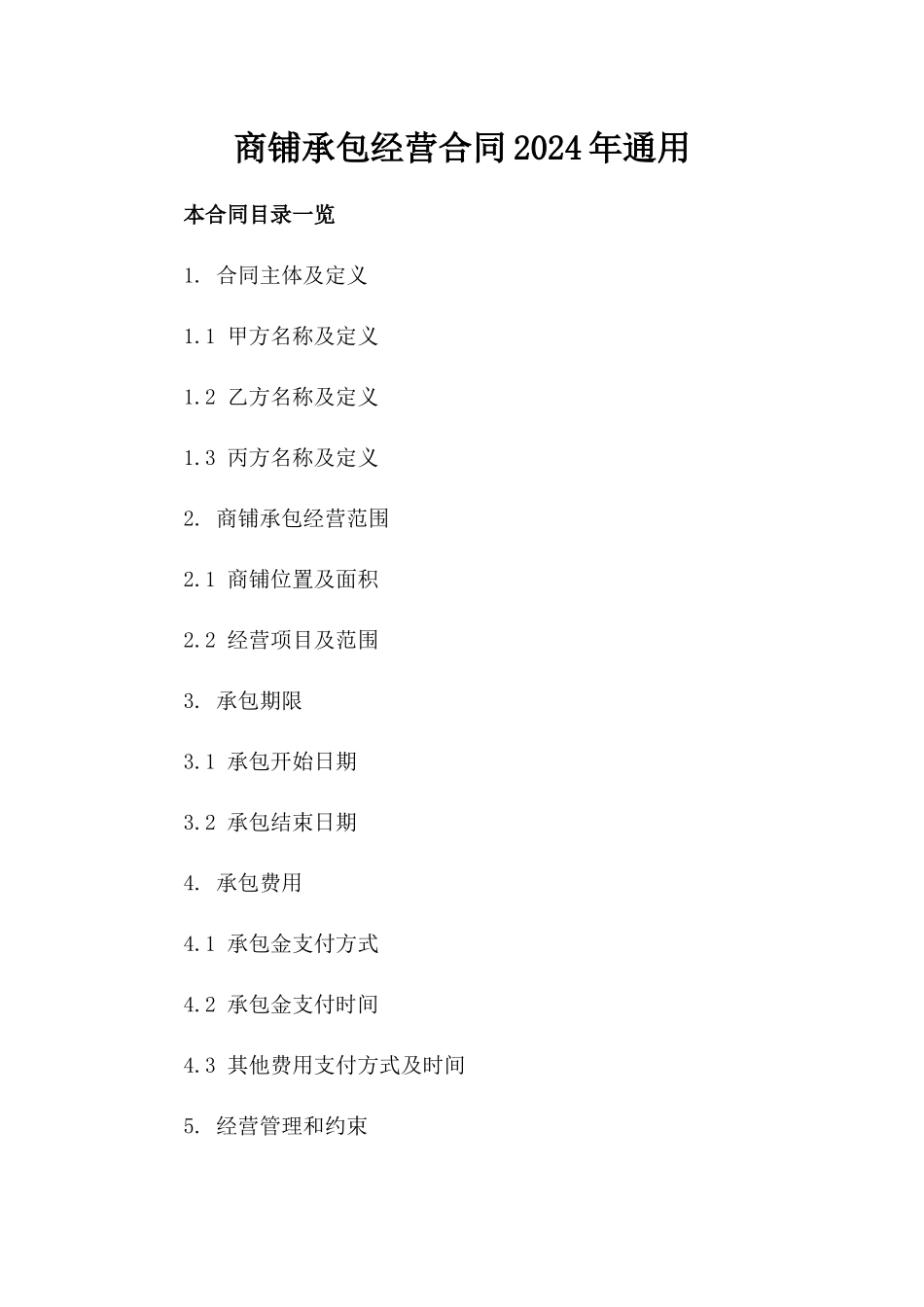 商铺承包经营合同2024年通用

本合同目录一览

1. 合同主体及定义

1.1 甲方名称及定义

1.2 乙方名称及定义

1.3 丙方名称及定义

2. 商铺承包经营范围

2.1 商铺位置及面积

2.2 经营项目及范围

3. 承包期限

3.1 承包开始日期

3.2 承包结束日期

4. 承包费用

4.1 承包金支付方式

4.2 承包金支付时间

4.3 其他费用支付方式及时间

5. 经营管理和约束